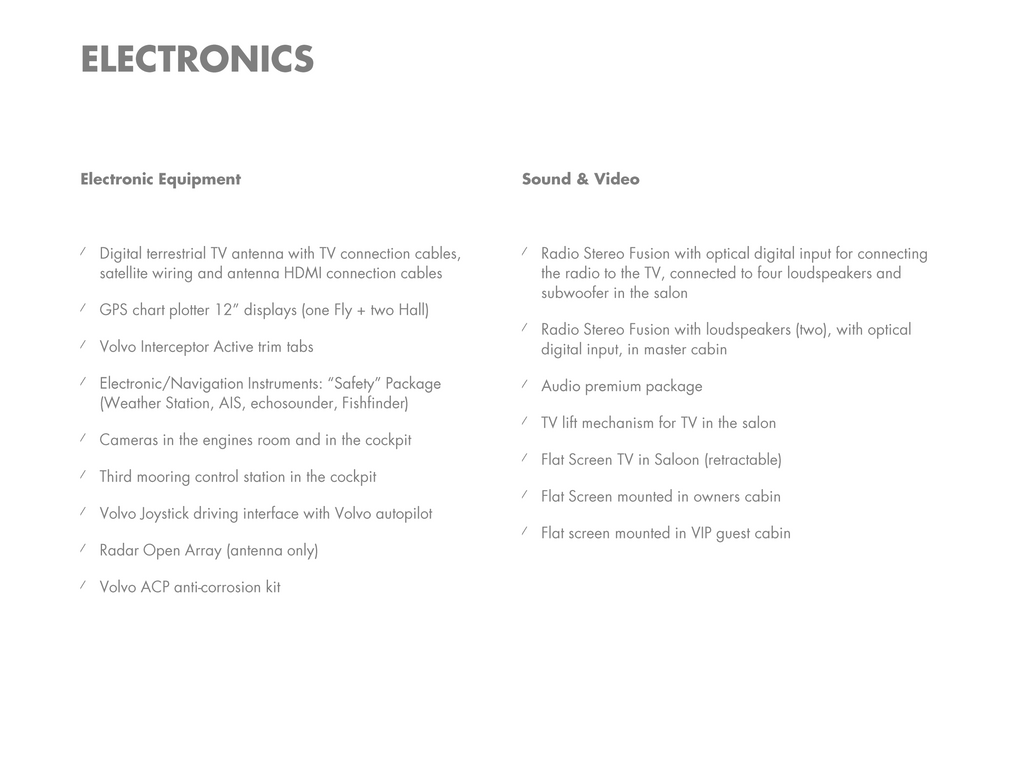 ELECTRONICS

Electronic Equipment

/ Digital terrestrial TV antenna with TV connection cables, satellite wiring and antenna HDMI connection cables

/ GPS chart plotter 12” displays (one Fly + two Hall)

/ Volvo Interceptor Active trim tabs

/ Electronic/Navigation Instruments: “Safety” Package (Weather Station, AIS, echosounder, Fishfinder)

/ Cameras in the engines room and in the cockpit

/ Third mooring control station in the cockpit

/ Volvo Joystick driving interface with Volvo autopilot

/ Radar Open Array (antenna only)

/ Volvo ACP anti-corrosion kit

Sound & Video

/ Radio Stereo Fusion with optical digital input for connecting the radio to the TV, connected to four loudspeakers and subwoofer in the salon

/ Radio Stereo Fusion with loudspeakers (two), with optical digital input, in master cabin

/ Audio premium package

/ TV lift mechanism for TV in the salon

/ Flat Screen TV in Saloon (retractable)

/ Flat Screen mounted in owners cabin

/ Flat screen mounted in VIP guest cabin